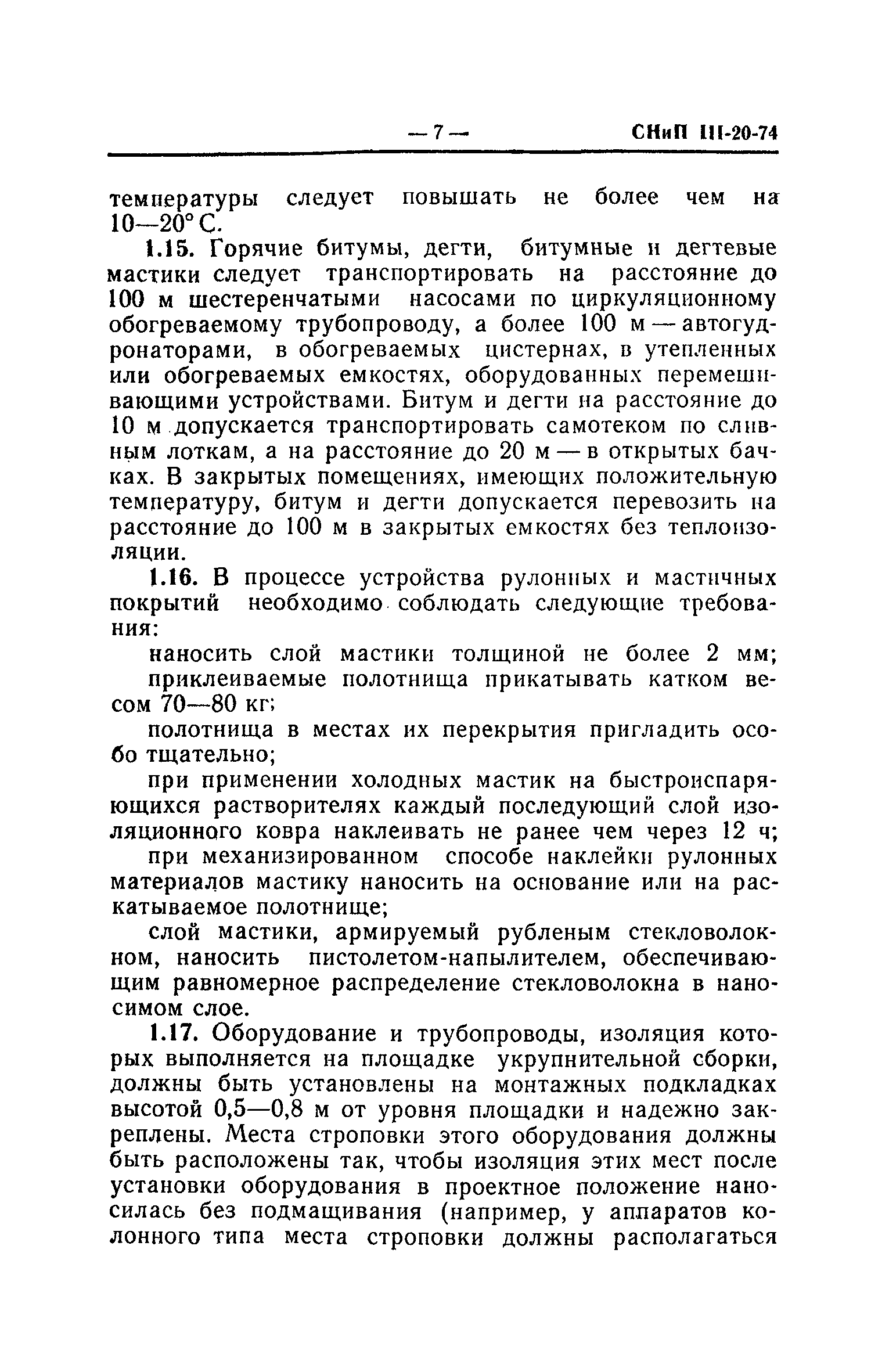 — 7 — СНиП III-20-74

температуры следует повышать не более чем на 10—20° С.

1.15. Горячие битумы, дегти, битумные и дегтевые мастики следует транспортировать на расстояние до 100 м шестеренчатыми насосами по циркуляционному обогреваемому трубопроводу, а более 100 м — автогудронаторами, в обогреваемых цистернах, в утепленных или обогреваемых емкостях, оборудованных перемешивающими устройствами. Битум и дегти на расстояние до 10 м допускается транспортировать самотеком по сливным лоткам, а на расстояние до 20 м — в открытых бачках. В закрытых помещениях, имеющих положительную температуру, битум и дегти допускается перевозить на расстояние до 100 м в закрытых емкостях без теплоизоляции.

1.16. В процессе устройства рулонных и мастичных покрытий необходимо соблюдать следующие требования:

наносить слой мастики толщиной не более 2 мм;

приклеиваемые полотнища прикатывать катком весом 70—80 кг;

полотнища в местах их перекрытия пригладить особо тщательно;

при применении холодных мастик на быстроиспаряющихся растворителях каждый последующий слой изоляционного ковра наклеивать не ранее чем через 12 ч;

при механизированном способе наклейки рулонных материалов мастику наносить на основание или на раскатываемое полотнище;

слой мастики, армируемый рубленым стекловолокном, наносить пистолетом-напылителем, обеспечивающим равномерное распределение стекловолокна в наносимом слое.

1.17. Оборудование и трубопроводы, изоляция которых выполняется на площадке укрупнительной сборки, должны быть установлены на монтажных подкладках высотой 0,5—0,8 м от уровня площадки и надежно закреплены. Места строповки этого оборудования должны быть расположены так, чтобы изоляция этих мест после установки оборудования в проектное положение наносилась без подмащивания (например, у аппаратов колонного типа места строповки должны располагаться